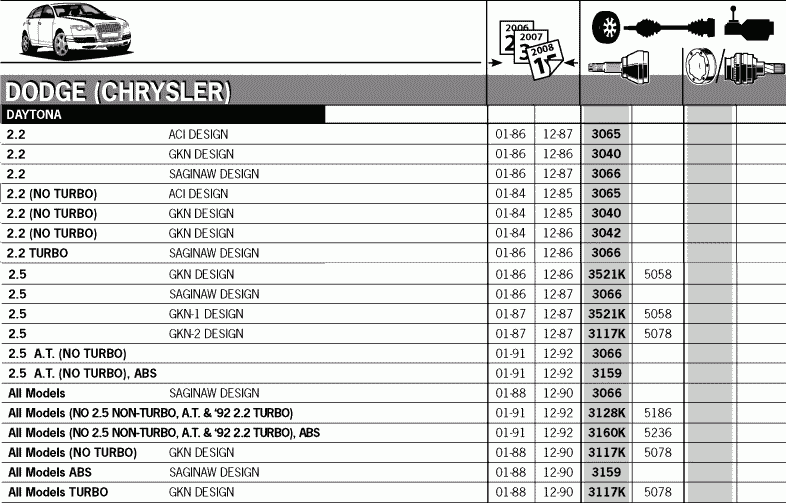 2006
2007
2008

DODGE (CHRYSLER)

DAYTONA

| | | | | | | | |
|---|---|---|---|---|---|---|---|
| 2.2 | ACI DESIGN | 01-86 | 12-87 | 3065 | | | |
| 2.2 | GKN DESIGN | 01-86 | 12-86 | 3040 | | | |
| 2.2 | SAGINAW DESIGN | 01-86 | 12-87 | 3066 | | | |
| 2.2 (NO TURBO) | ACI DESIGN | 01-84 | 12-85 | 3065 | | | |
| 2.2 (NO TURBO) | GKN DESIGN | 01-84 | 12-85 | 3040 | | | |
| 2.2 (NO TURBO) | GKN DESIGN | 01-84 | 12-86 | 3042 | | | |
| 2.2 TURBO | SAGINAW DESIGN | 01-86 | 12-86 | 3066 | | | |
| 2.5 | GKN DESIGN | 01-86 | 12-86 | 3521K | 5058 | | |
| 2.5 | SAGINAW DESIGN | 01-86 | 12-87 | 3066 | | | |
| 2.5 | GKN-1 DESIGN | 01-87 | 12-87 | 3521K | 5058 | | |
| 2.5 | GKN-2 DESIGN | 01-87 | 12-87 | 3117K | 5078 | | |
| 2.5 A.T. (NO TURBO) | | 01-91 | 12-92 | 3066 | | | |
| 2.5 A.T. (NO TURBO), ABS | | 01-91 | 12-92 | 3159 | | | |
| All Models | SAGINAW DESIGN | 01-88 | 12-90 | 3066 | | | |
| All Models (NO 2.5 NON-TURBO, A.T. & '92 2.2 TURBO) | | 01-91 | 12-92 | 3128K | 5186 | | |
| All Models (NO 2.5 NON-TURBO, A.T. & '92 2.2 TURBO), ABS | | 01-91 | 12-92 | 3160K | 5236 | | |
| All Models (NO TURBO) | GKN DESIGN | 01-88 | 12-90 | 3117K | 5078 | | |
| All Models ABS | SAGINAW DESIGN | 01-88 | 12-90 | 3159 | | | |
| All Models TURBO | GKN DESIGN | 01-88 | 12-90 | 3117K | 5078 | | |